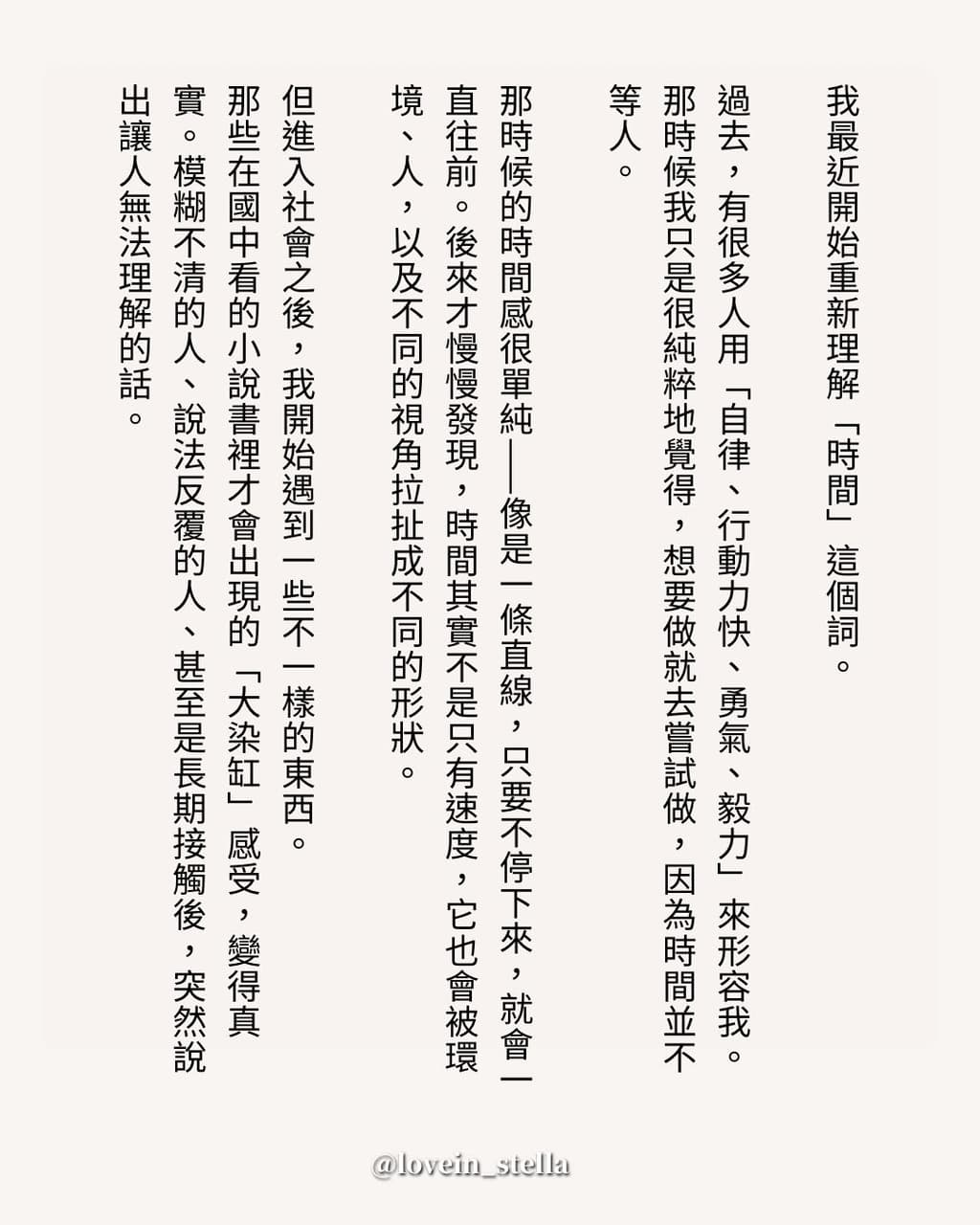 我最近開始重新理解「時間」這個詞。

過去，有很多人用「自律、行動力快、勇氣、毅力」來形容我。那時候我只是很純粹地覺得，想要做就去嘗試做，因為時間並不等人。

那時候的時間感很單純——像是一條直線，只要不停下來，就會一直往前。後來才慢慢發現，時間其實不是只有速度，它也會被環境、人，以及不同的視角拉扯成不同的形狀。

但進入社會之後，我開始遇到一些不一樣的東西。那些在國中看的小說書裡才會出現的「大染缸」感受，變得真實。模糊不清的人、說法反覆的人、甚至是長期接觸後，突然說出讓人無法理解的話。

@lovein_stella